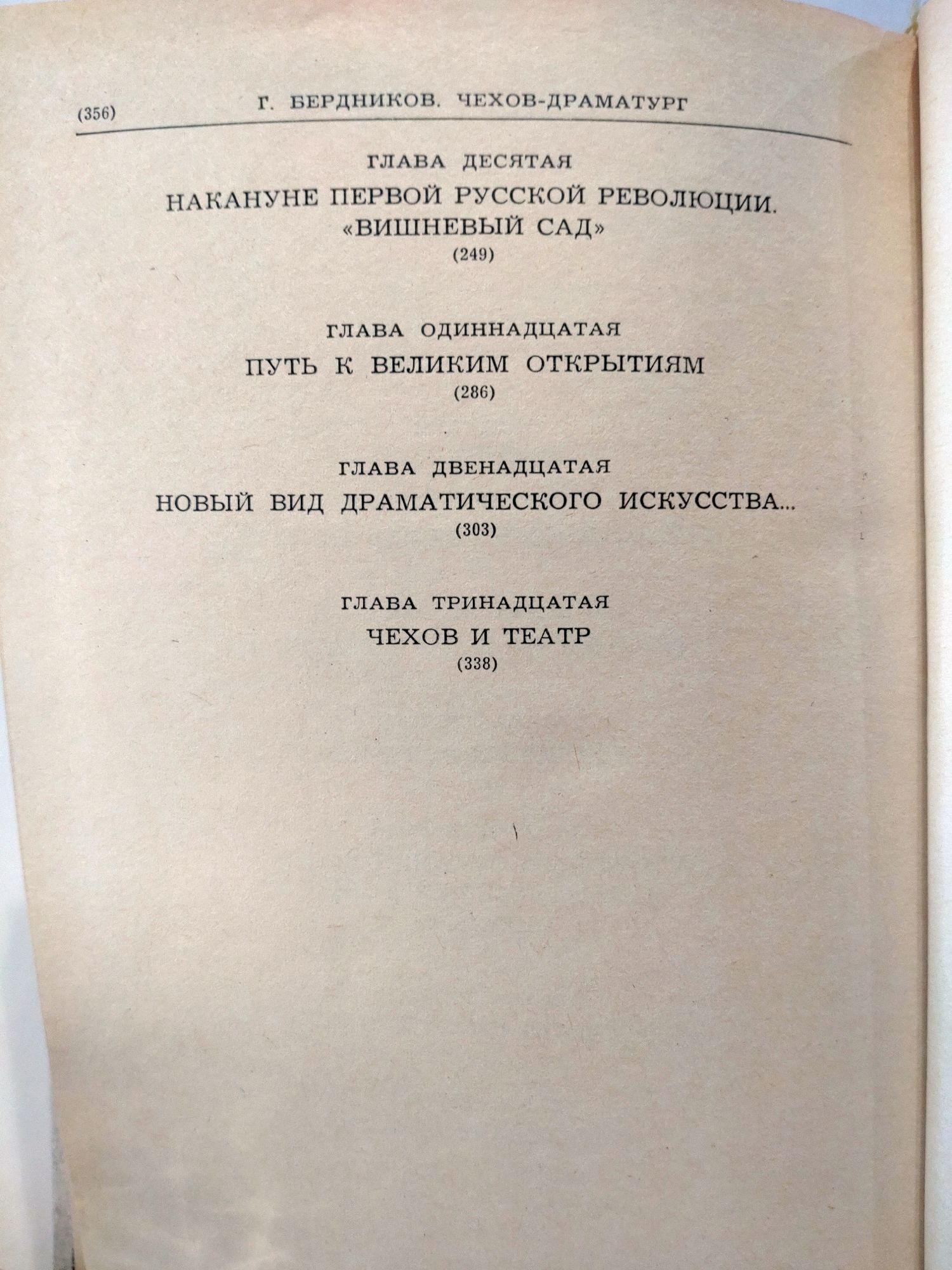 (356) Г. БЕРДНИКОВ. ЧЕХОВ-ДРАМАТУРГ

ГЛАВА ДЕСЯТАЯ

НАКАНУНЕ ПЕРВОЙ РУССКОЙ РЕВОЛЮЦИИ. «ВИШНЕВЫЙ САД»

(249)

ГЛАВА ОДИННАДЦАТАЯ

ПУТЬ К ВЕЛИКИМ ОТКРЫТИЯМ

(286)

ГЛАВА ДВЕНАДЦАТАЯ

НОВЫЙ ВИД ДРАМАТИЧЕСКОГО ИСКУССТВА...

(303)

ГЛАВА ТРИНАДЦАТАЯ

ЧЕХОВ И ТЕАТР

(338)